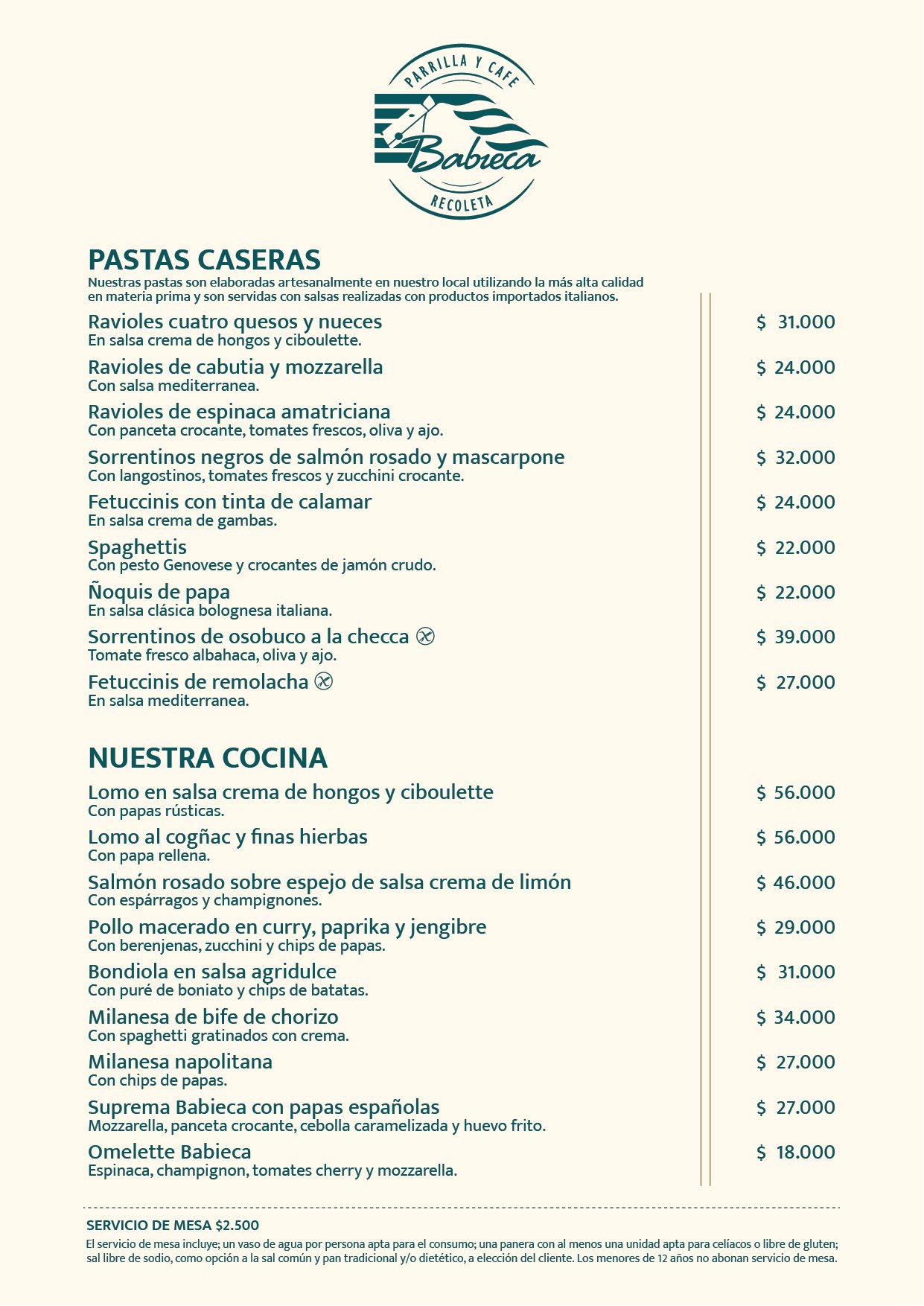 PARRILLA Y CAFE
Babieca
RECOLETA

PASTAS CASERAS
Nuestras pastas son elaboradas artesanalmente en nuestro local utilizando la más alta calidad en materia prima y son servidas con salsas realizadas con productos importados italianos.

Ravioles cuatro quesos y nueces $ 31.000
En salsa crema de hongos y ciboulette.

Ravioles de cabutia y mozzarella $ 24.000
Con salsa mediterranea.

Ravioles de espinaca amatriciana $ 24.000
Con panceta crocante, tomates frescos, oliva y ajo.

Sorrentinos negros de salmón rosado y mascarpone $ 32.000
Con langostinos, tomates frescos y zucchini crocante.

Fetuccinis con tinta de calamar $ 24.000
En salsa crema de gambas.

Spaghettis $ 22.000
Con pesto Genovese y crocantes de jamón crudo.

Ñoquis de papa $ 22.000
En salsa clásica bolognesa italiana.

Sorrentinos de osobuco a la checca $ 39.000
Tomate fresco albahaca, oliva y ajo.

Fetuccinis de remolacha $ 27.000
En salsa mediterranea.

NUESTRA COCINA

Lomo en salsa crema de hongos y ciboulette $ 56.000
Con papas rústicas.

Lomo al cogñac y finas hierbas $ 56.000
Con papa rellena.

Salmón rosado sobre espejo de salsa crema de limón $ 46.000
Con espárragos y champignones.

Pollo macerado en curry, paprika y jengibre $ 29.000
Con berenjenas, zucchini y chips de papas.

Bondiola en salsa agridulce $ 31.000
Con puré de boniato y chips de batatas.

Milanesa de bife de chorizo $ 34.000
Con spaghetti gratinados con crema.

Milanesa napolitana $ 27.000
Con chips de papas.

Suprema Babieca con papas españolas $ 27.000
Mozzarella, panceta crocante, cebolla caramelizada y huevo frito.

Omelette Babieca $ 18.000
Espinaca, champignon, tomates cherry y mozzarella.

SERVICIO DE MESA $2.500
El servicio de mesa incluye; un vaso de agua por persona apta para el consumo; una panera con al menos una unidad apta para celíacos o libre de gluten; sal libre de sodio, como opción a la sal común y pan tradicional y/o dietético, a elección del cliente. Los menores de 12 años no abonan servicio de mesa.